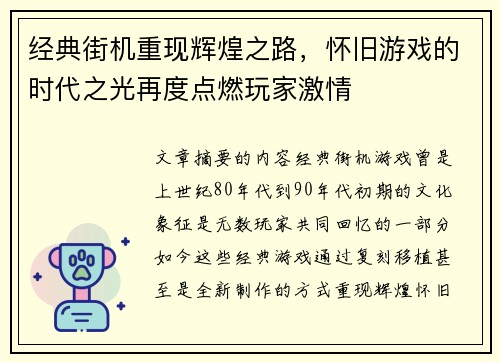 经典街机重现辉煌之路，怀旧游戏的时代之光再度点燃玩家激情

文章摘要的内容经典街机游戏曾是上世纪80年代到90年代初期的文化象征是无数玩家共同回忆的一部分如今这些经典游戏通过复刻移植甚至是全新制作的方式重现辉煌怀旧